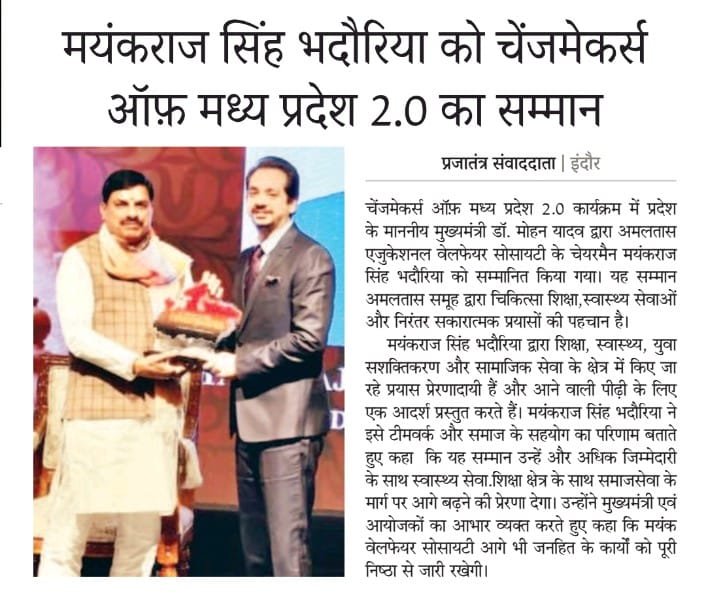 मयंकराज सिंह भदौरिया को चेंजमेकर्स ऑफ़ मध्य प्रदेश 2.0 का सम्मान

प्रजातंत्र संवाददाता | इंदौर

चेंजमेकर्स ऑफ़ मध्य प्रदेश 2.0 कार्यक्रम में प्रदेश के माननीय मुख्यमंत्री डॉ. मोहन यादव द्वारा अमलतास एजुकेशनल वेलफेयर सोसायटी के चेयरमैन मयंकराज सिंह भदौरिया को सम्मानित किया गया। यह सम्मान अमलतास समूह द्वारा चिकित्सा शिक्षा,स्वास्थ्य सेवाओं और निरंतर सकारात्मक प्रयासों की पहचान है।

मयंकराज सिंह भदौरिया द्वारा शिक्षा, स्वास्थ्य, युवा सशक्तिकरण और सामाजिक सेवा के क्षेत्र में किए जा रहे प्रयास प्रेरणादायी हैं और आने वाली पीढ़ी के लिए एक आदर्श प्रस्तुत करते हैं। मयंकराज सिंह भदौरिया ने इसे टीमवर्क और समाज के सहयोग का परिणाम बताते हुए कहा कि यह सम्मान उन्हें और अधिक जिम्मेदारी के साथ स्वास्थ्य सेवा.शिक्षा क्षेत्र के साथ समाजसेवा के मार्ग पर आगे बढ़ने की प्रेरणा देगा। उन्होंने मुख्यमंत्री एवं आयोजकों का आभार व्यक्त करते हुए कहा कि मयंक वेलफेयर सोसायटी आगे भी जनहित के कार्यों को पूरी निष्ठा से जारी रखेगी।